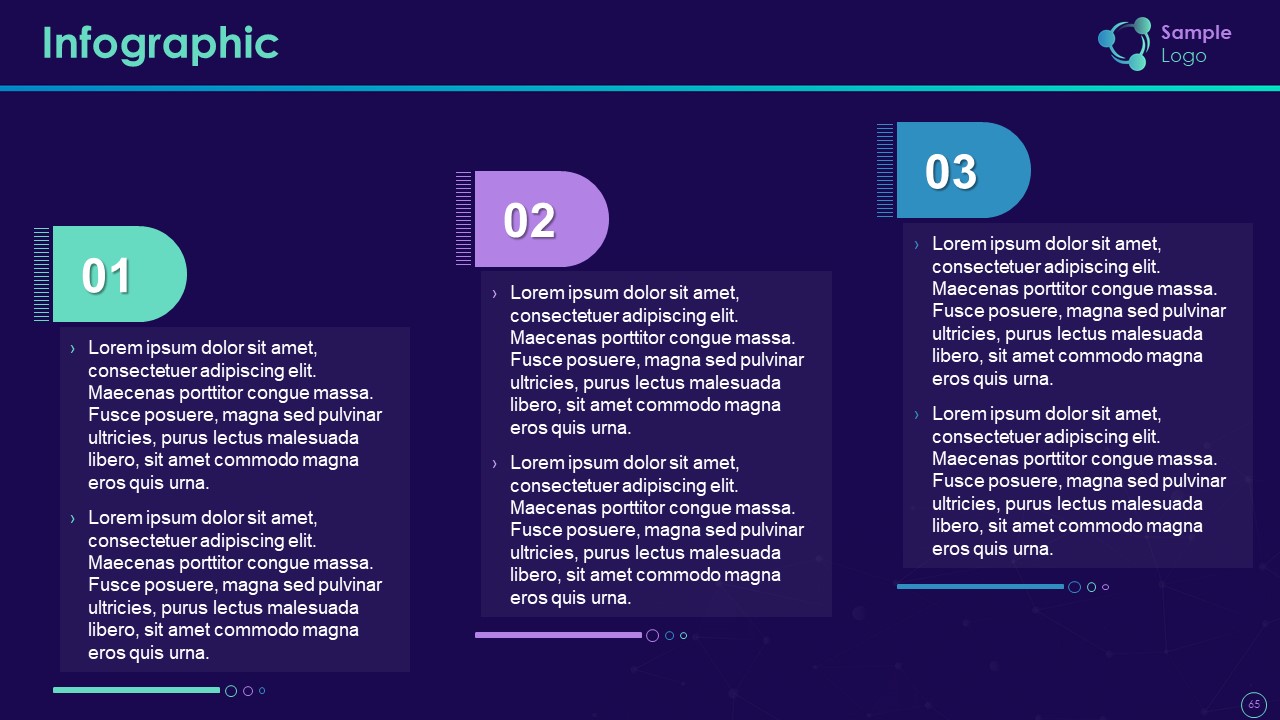 Infographic

Sample Logo

01

› Lorem ipsum dolor sit amet, consectetuer adipiscing elit. Maecenas porttitor congue massa. Fusce posuere, magna sed pulvinar ultricies, purus lectus malesuada libero, sit amet commodo magna eros quis urna.

› Lorem ipsum dolor sit amet, consectetuer adipiscing elit. Maecenas porttitor congue massa. Fusce posuere, magna sed pulvinar ultricies, purus lectus malesuada libero, sit amet commodo magna eros quis urna.

02

› Lorem ipsum dolor sit amet, consectetuer adipiscing elit. Maecenas porttitor congue massa. Fusce posuere, magna sed pulvinar ultricies, purus lectus malesuada libero, sit amet commodo magna eros quis urna.

› Lorem ipsum dolor sit amet, consectetuer adipiscing elit. Maecenas porttitor congue massa. Fusce posuere, magna sed pulvinar ultricies, purus lectus malesuada libero, sit amet commodo magna eros quis urna.

03

› Lorem ipsum dolor sit amet, consectetuer adipiscing elit. Maecenas porttitor congue massa. Fusce posuere, magna sed pulvinar ultricies, purus lectus malesuada libero, sit amet commodo magna eros quis urna.

› Lorem ipsum dolor sit amet, consectetuer adipiscing elit. Maecenas porttitor congue massa. Fusce posuere, magna sed pulvinar ultricies, purus lectus malesuada libero, sit amet commodo magna eros quis urna.

65